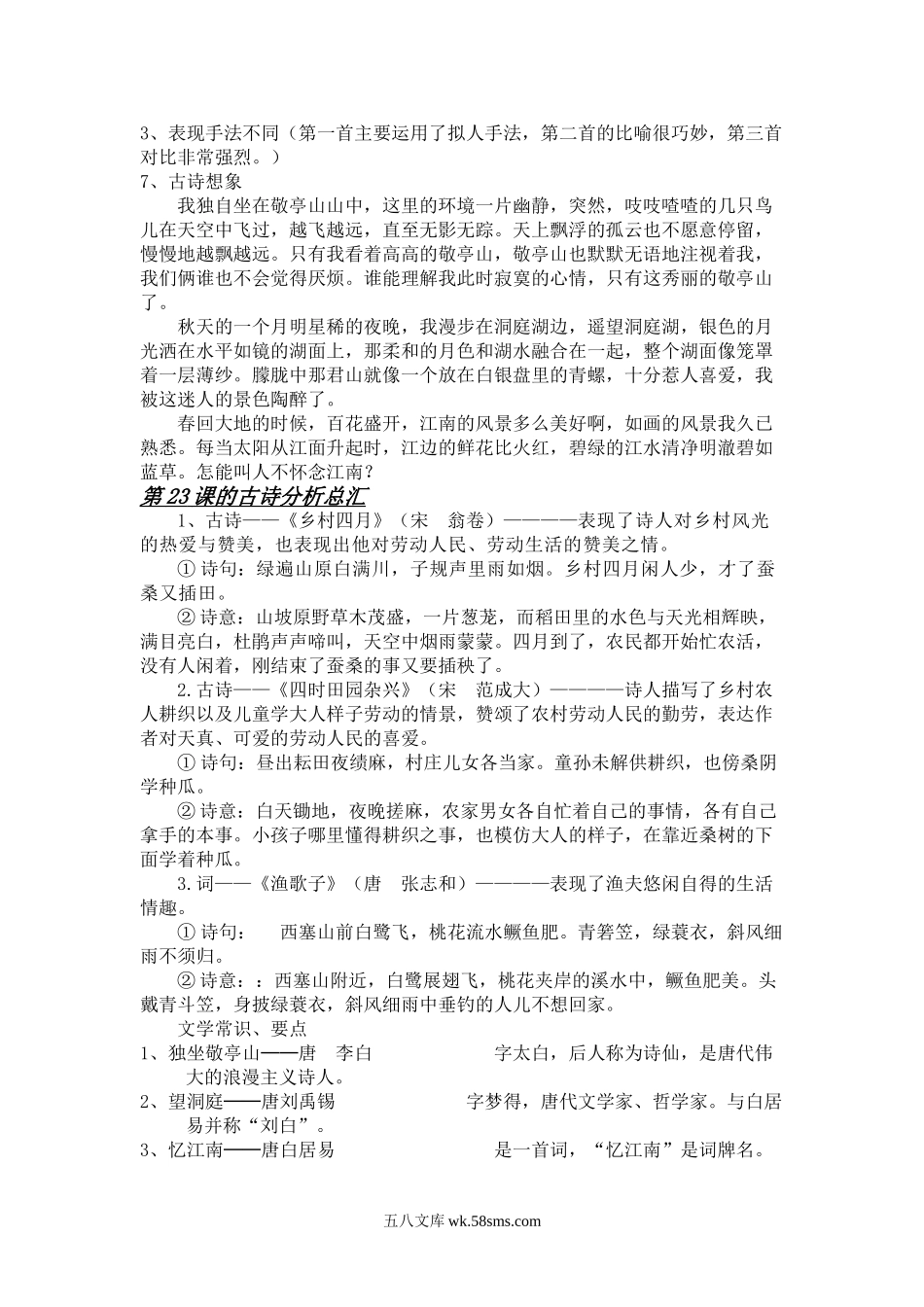 3、表现手法不同（第一首主要运用了拟人手法，第二首的比喻很巧妙，第三首对比非常强烈。）
7、古诗想象

我独自坐在敬亭山山中，这里的环境一片幽静，突然，吱吱喳喳的几只鸟儿在天空中飞过，越飞越远，直至无影无踪。天上飘浮的孤云也不愿意停留，慢慢地越飘越远。只有我看着高高的敬亭山，敬亭山也默默无语地注视着我，我们俩谁也不会觉得厌烦。谁能理解我此时寂寞的心情，只有这秀丽的敬亭山了。

秋天的一个月明星稀的夜晚，我漫步在洞庭湖边，遥望洞庭湖，银色的月光洒在水平如镜的湖面上，那柔和的月色和湖水融合在一起，整个湖面像笼罩着一层薄纱。朦胧中那君山就像一个放在白银盘里的青螺，十分惹人喜爱，我被这迷人的景色陶醉了。

春回大地的时候，百花盛开，江南的风景多么美好啊，如画的风景我久已熟悉。每当太阳从江面升起时，江边的鲜花比火红，碧绿的江水清净明澈碧如蓝草。怎能叫人不怀念江南？

第23课的古诗分析总汇

1、古诗——《乡村四月》（宋　翁卷）————表现了诗人对乡村风光的热爱与赞美，也表现出他对劳动人民、劳动生活的赞美之情。

① 诗句：绿遍山原白满川，子规声里雨如烟。乡村四月闲人少，才了蚕桑又插田。

② 诗意：山坡原野草木茂盛，一片葱茏，而稻田里的水色与天光相辉映，满目亮白，杜鹃声声啼叫，天空中烟雨蒙蒙。四月到了，农民都开始忙农活，没有人闲着，刚结束了蚕桑的事又要插秧了。

2.古诗——《四时田园杂兴》（宋　范成大）————诗人描写了乡村农人耕织以及儿童学大人样子劳动的情景，赞颂了农村劳动人民的勤劳，表达作者对天真、可爱的劳动人民的喜爱。

① 诗句：昼出耘田夜绩麻，村庄儿女各当家。童孙未解供耕织，也傍桑阴学种瓜。

② 诗意：白天锄地，夜晚搓麻，农家男女各自忙着自己的事情，各有自己拿手的本事。小孩子哪里懂得耕织之事，也模仿大人的样子，在靠近桑树的下面学着种瓜。

3.词——《渔歌子》（唐　张志和）————表现了渔夫悠闲自得的生活情趣。

① 诗句：　西塞山前白鹭飞，桃花流水鳜鱼肥。青箬笠，绿蓑衣，斜风细雨不须归。

② 诗意：：西塞山附近，白鹭展翅飞，桃花夹岸的溪水中，鳜鱼肥美。头戴青斗笠，身披绿蓑衣，斜风细雨中垂钓的人儿不想回家。

文学常识、要点
1、独坐敬亭山——唐　李白　　　　字太白，后人称为诗仙，是唐代伟大的浪漫主义诗人。
2、望洞庭——唐刘禹锡　　　　字梦得，唐代文学家、哲学家。与白居易并称“刘白”。
3、忆江南——唐白居易　　　　是一首词，“忆江南”是词牌名。

五八文库 wk.58sms.com